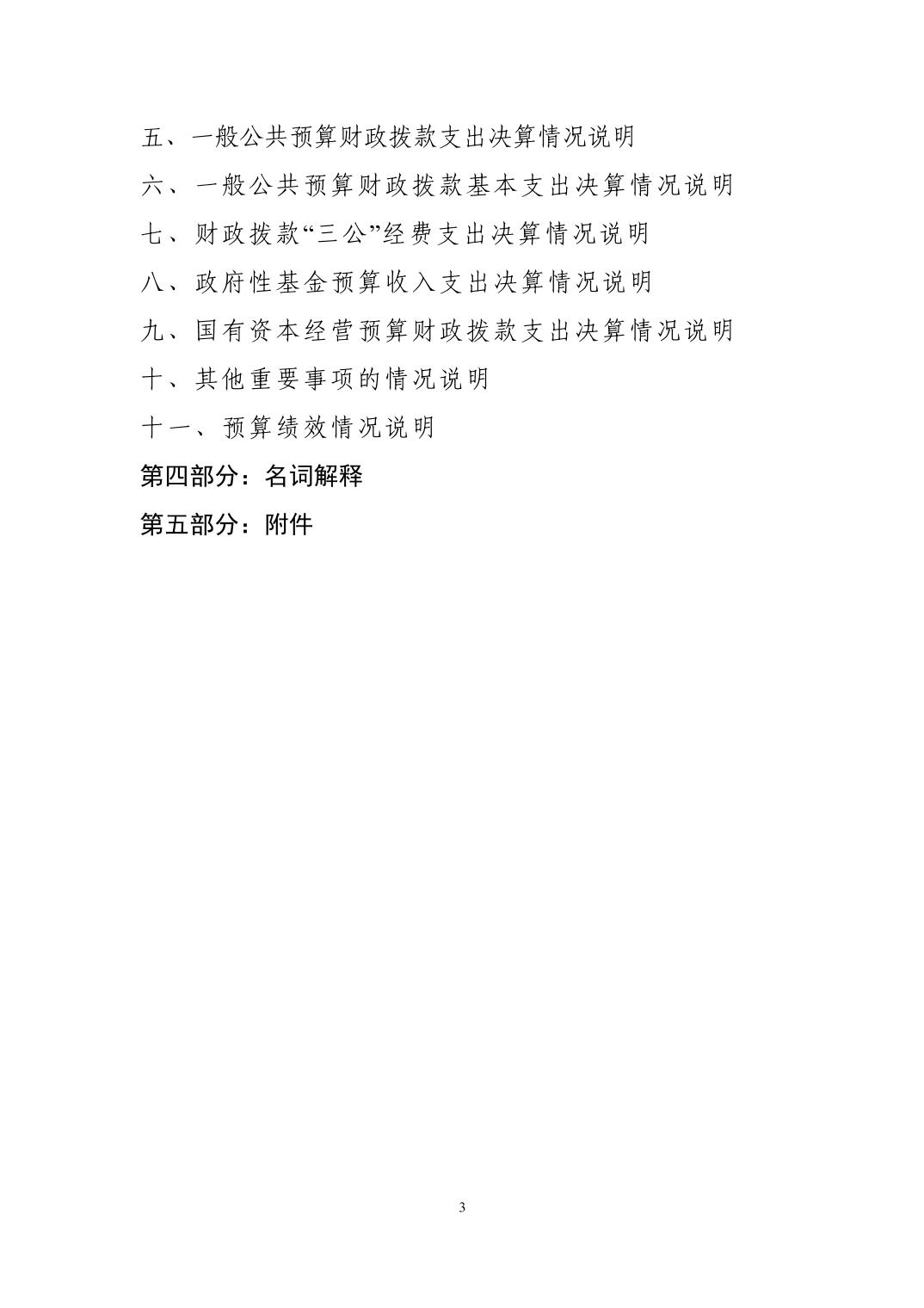 五、一般公共预算财政拨款支出决算情况说明

六、一般公共预算财政拨款基本支出决算情况说明

七、财政拨款“三公”经费支出决算情况说明

八、政府性基金预算收入支出决算情况说明

九、国有资本经营预算财政拨款支出决算情况说明

十、其他重要事项的情况说明

十一、预算绩效情况说明

第四部分：名词解释

第五部分：附件

3